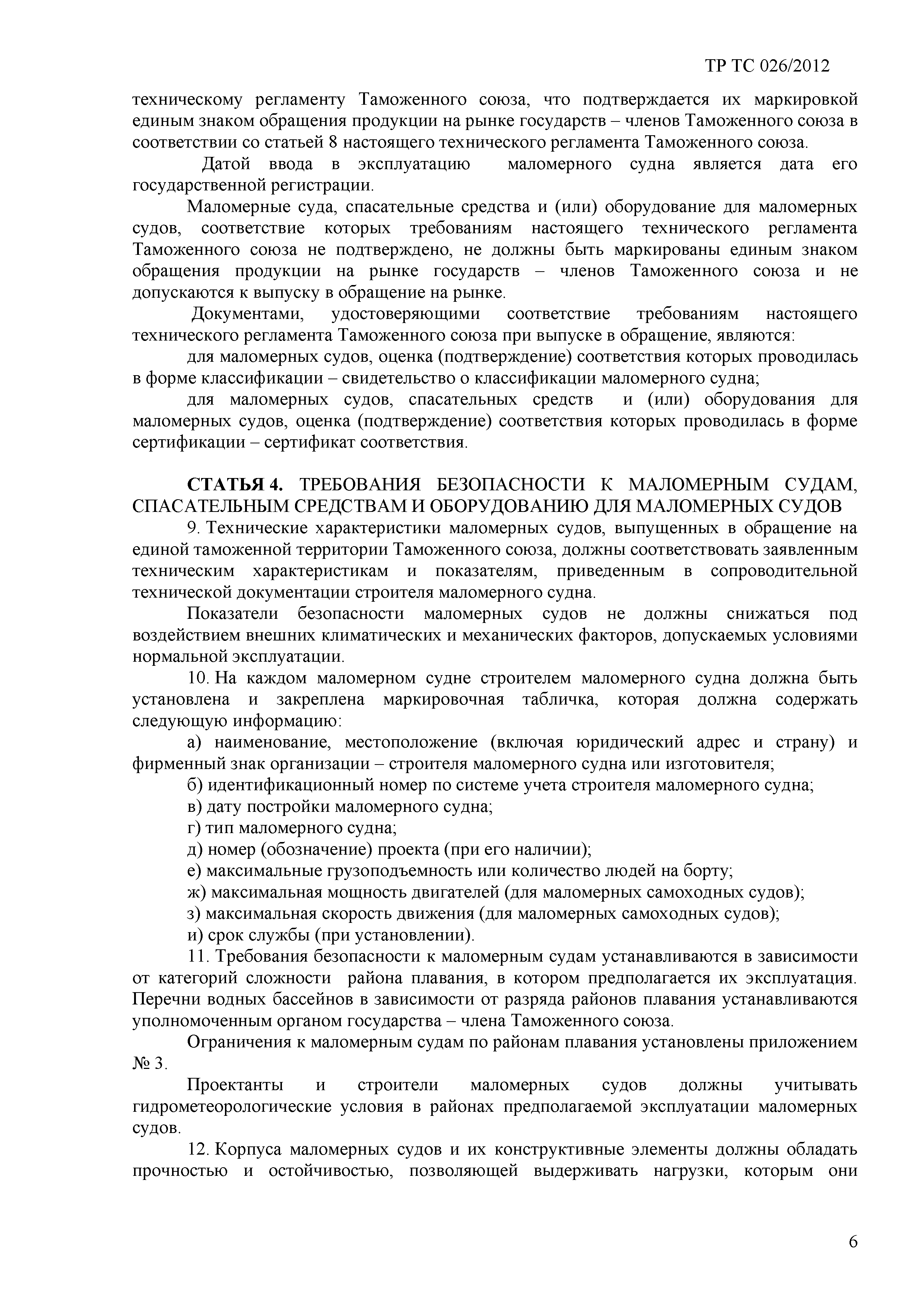 ТР ТС 026/2012

техническому регламенту Таможенного союза, что подтверждается их маркировкой единым знаком обращения продукции на рынке государств – членов Таможенного союза в соответствии со статьей 8 настоящего технического регламента Таможенного союза.

Датой ввода в эксплуатацию маломерного судна является дата его государственной регистрации.

Маломерные суда, спасательные средства и (или) оборудование для маломерных судов, соответствие которых требованиям настоящего технического регламента Таможенного союза не подтверждено, не должны быть маркированы единым знаком обращения продукции на рынке государств – членов Таможенного союза и не допускаются к выпуску в обращение на рынке.

Документами, удостоверяющими соответствие требованиям настоящего технического регламента Таможенного союза при выпуске в обращение, являются:

для маломерных судов, оценка (подтверждение) соответствия которых проводилась в форме классификации – свидетельство о классификации маломерного судна;

для маломерных судов, спасательных средств и (или) оборудования для маломерных судов, оценка (подтверждение) соответствия которых проводилась в форме сертификации – сертификат соответствия.

СТАТЬЯ 4. ТРЕБОВАНИЯ БЕЗОПАСНОСТИ К МАЛОМЕРНЫМ СУДАМ, СПАСАТЕЛЬНЫМ СРЕДСТВАМ И ОБОРУДОВАНИЮ ДЛЯ МАЛОМЕРНЫХ СУДОВ

9. Технические характеристики маломерных судов, выпущенных в обращение на единой таможенной территории Таможенного союза, должны соответствовать заявленным техническим характеристикам и показателям, приведенным в сопроводительной технической документации строителя маломерного судна.

Показатели безопасности маломерных судов не должны снижаться под воздействием внешних климатических и механических факторов, допускаемых условиями нормальной эксплуатации.

10. На каждом маломерном судне строителем маломерного судна должна быть установлена и закреплена маркировочная табличка, которая должна содержать следующую информацию:

а) наименование, местоположение (включая юридический адрес и страну) и фирменный знак организации – строителя маломерного судна или изготовителя;

б) идентификационный номер по системе учета строителя маломерного судна;

в) дату постройки маломерного судна;

г) тип маломерного судна;

д) номер (обозначение) проекта (при его наличии);

е) максимальные грузоподъемность или количество людей на борту;

ж) максимальная мощность двигателей (для маломерных самоходных судов);

з) максимальная скорость движения (для маломерных самоходных судов);

и) срок службы (при установлении).

11. Требования безопасности к маломерным судам устанавливаются в зависимости от категорий сложности района плавания, в котором предполагается их эксплуатация. Перечни водных бассейнов в зависимости от разряда районов плавания устанавливаются уполномоченным органом государства – члена Таможенного союза.

Ограничения к маломерным судам по районам плавания установлены приложением № 3.

Проектанты и строители маломерных судов должны учитывать гидрометеорологические условия в районах предполагаемой эксплуатации маломерных судов.

12. Корпуса маломерных судов и их конструктивные элементы должны обладать прочностью и остойчивостью, позволяющей выдерживать нагрузки, которым они

6